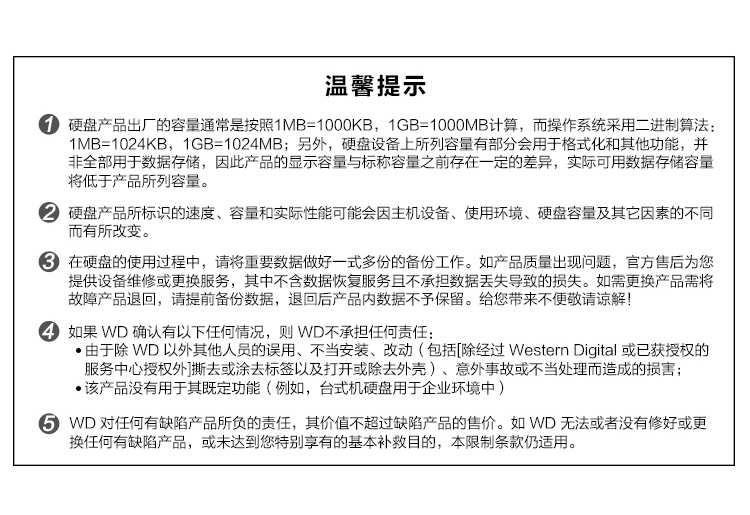 温馨提示

1 硬盘产品出厂的容量通常是按照1MB=1000KB，1GB=1000MB计算，而操作系统采用二进制算法：1MB=1024KB，1GB=1024MB；另外，硬盘设备上所列容量有部分会用于格式化和其他功能，并非全部用于数据存储，因此产品的显示容量与标称容量之前存在一定的差异，实际可用数据存储容量将低于产品所列容量。

2 硬盘产品所标识的速度、容量和实际性能可能会因主机设备、使用环境、硬盘容量及其它因素的不同而有所改变。

3 在硬盘的使用过程中，请将重要数据做好一式多份的备份工作。如产品质量出现问题，官方售后为您提供设备维修或更换服务，其中不含数据恢复服务且不承担数据丢失导致的损失。如需更换产品需将故障产品退回，请提前备份数据，退回后产品内数据不予保留。给您带来不便敬请谅解！

4 如果 WD 确认有以下任何情况，则 WD不承担任何责任：
• 由于除 WD 以外其他人员的误用、不当安装、改动（包括[除经过 Western Digital 或已获授权的服务中心授权外]撕去或涂去标签以及打开或除去外壳）、意外事故或不当处理而造成的损害；
• 该产品没有用于其既定功能（例如，台式机硬盘用于企业环境中）

5 WD 对任何有缺陷产品所负的责任，其价值不超过缺陷产品的售价。如 WD 无法或者没有修好或更换任何有缺陷产品，或未达到您特别享有的基本补救目的，本限制条款仍适用。